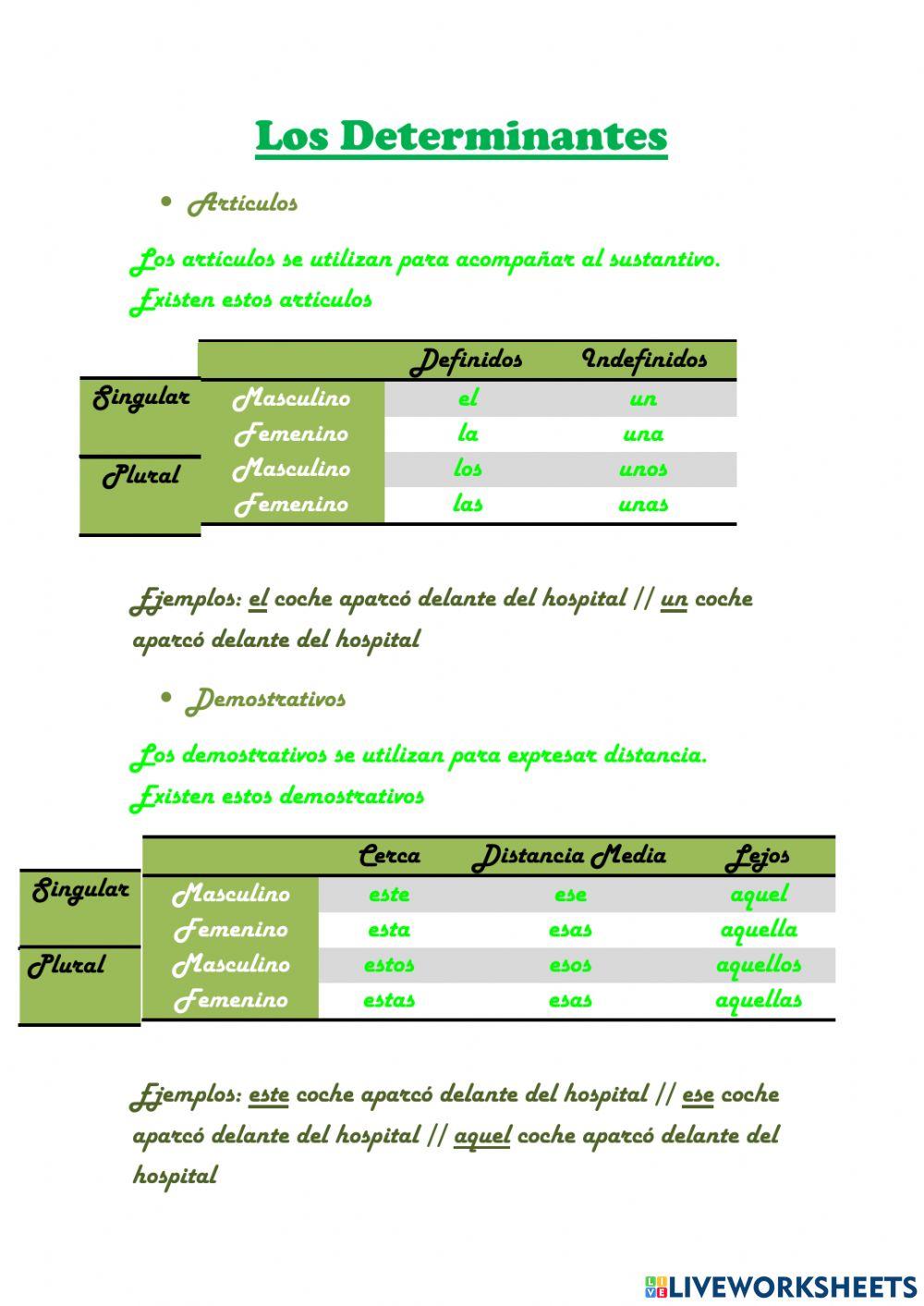 Los Determinantes

• Articulos

Los articulos se utilizan para acompañar al sustantivo. Existen estos articulos

| | | Definidos | Indefinidos |
|---|---|---|---|
| Singular | Masculino | el | un |
| | Femenino | la | una |
| Plural | Masculino | los | unos |
| | Femenino | las | unas |

Ejemplos: el coche aparcó delante del hospital // un coche aparcó delante del hospital

• Demostrativos

Los demostrativos se utilizan para expresar distancia. Existen estos demostrativos

| | | Cerca | Distancia Media | Lejos |
|---|---|---|---|---|
| Singular | Masculino | este | ese | aquel |
| | Femenino | esta | esas | aquella |
| Plural | Masculino | estos | esos | aquellos |
| | Femenino | estas | esas | aquellas |

Ejemplos: este coche aparcó delante del hospital // ese coche aparcó delante del hospital // aquel coche aparcó delante del hospital

LIVEWORKSHEETS